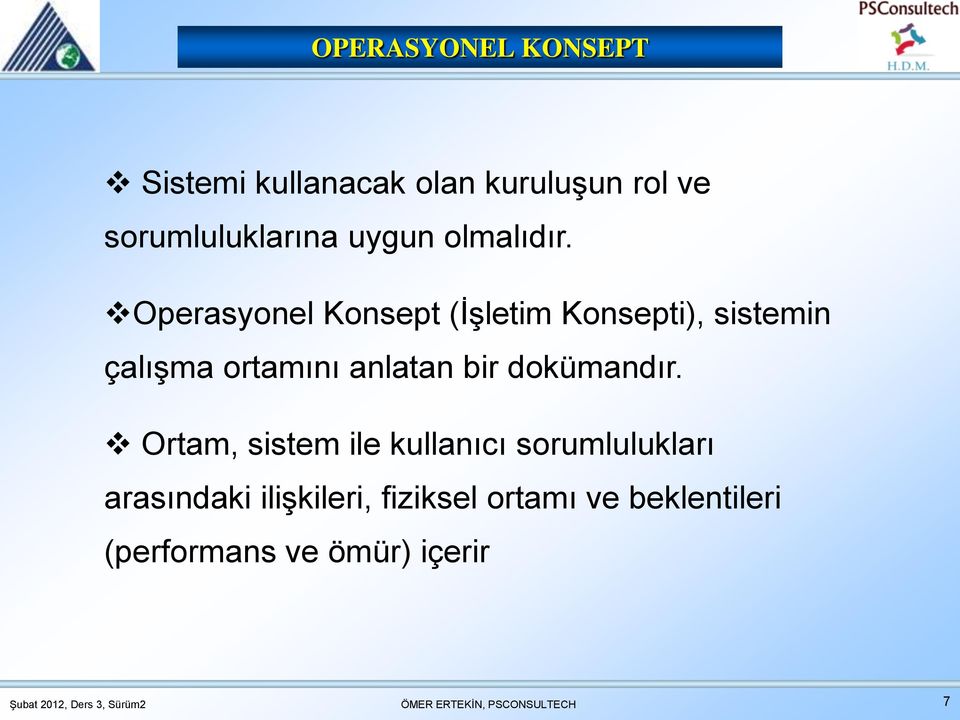 PSConsultech

H.D.M.

OPERASYONEL KONSEPT

❖ Sistemi kullanacak olan kuruluşun rol ve sorumluluklarına uygun olmalıdır.

❖Operasyonel Konsept (İşletim Konsepti), sistemin çalışma ortamını anlatan bir dokümandır.

❖ Ortam, sistem ile kullanıcı sorumlulukları arasındaki ilişkileri, fiziksel ortamı ve beklentileri (performans ve ömür) içerir

Şubat 2012, Ders 3, Sürüm2

ÖMER ERTEKİN, PSCONSULTECH

7